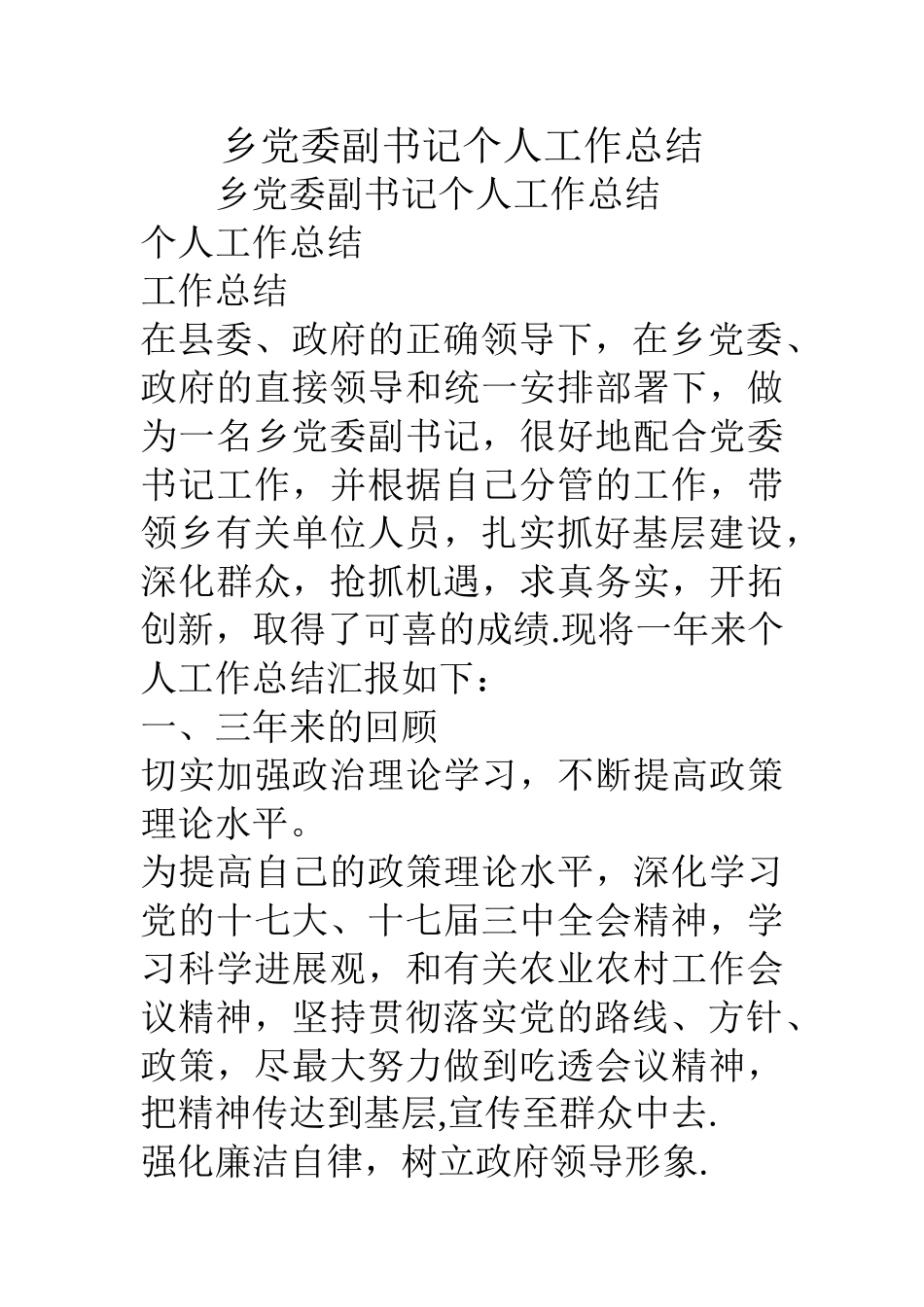 乡党委副书记个人工作总结

乡党委副书记个人工作总结

个人工作总结

工作总结

在县委、政府的正确领导下，在乡党委、政府的直接领导和统一安排部署下，做为一名乡党委副书记，很好地配合党委书记工作，并根据自己分管的工作，带领乡有关单位人员，扎实抓好基层建设，深化群众，抢抓机遇，求真务实，开拓创新，取得了可喜的成绩.现将一年来个人工作总结汇报如下：

一、三年来的回顾

切实加强政治理论学习，不断提高政策理论水平。

为提高自己的政策理论水平，深化学习党的十七大、十七届三中全会精神，学习科学进展观，和有关农业农村工作会议精神，坚持贯彻落实党的路线、方针、政策，尽最大努力做到吃透会议精神，把精神传达到基层,宣传至群众中去.

强化廉洁自律，树立政府领导形象.